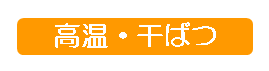 高温・干ばつ